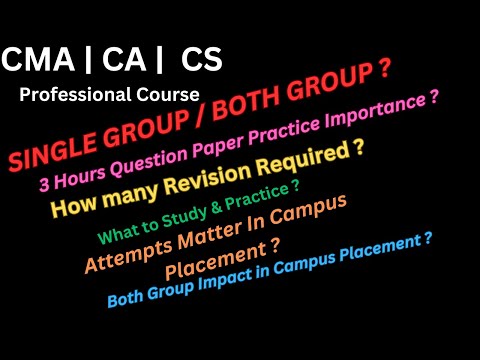 CMA | CA | CS
Professional Course

SINGLE GROUP / BOTH GROUP ?
3 Hours Question Paper Practice Importance ?
How many Revision Required ?
What to Study & Practice ?
Attempts Matter In Campus Placement ?
Both Group Impact in Campus Placement ?